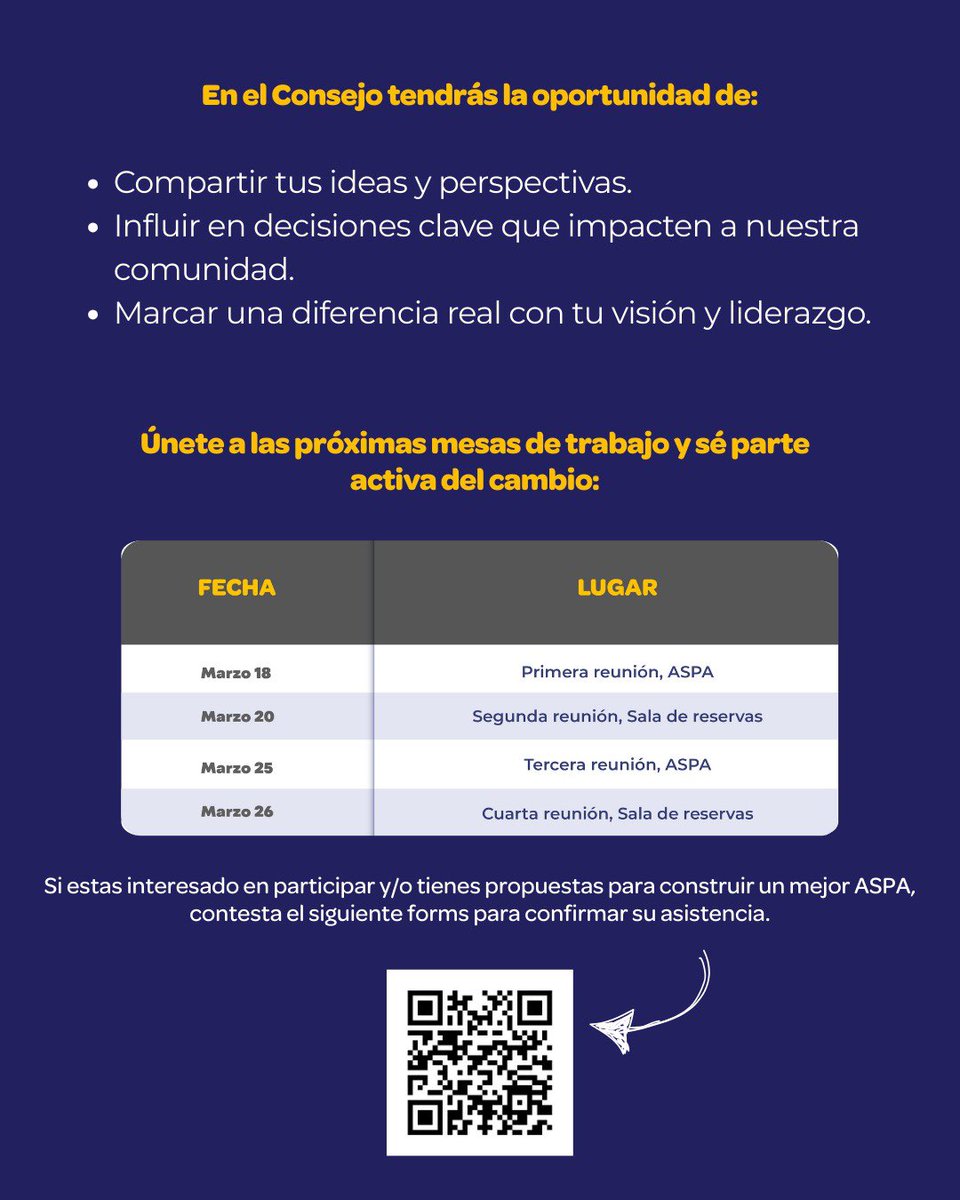 En el Consejo tendrás la oportunidad de:

- Compartir tus ideas y perspectivas.
- Influir en decisiones clave que impacten a nuestra comunidad.
- Marcar una diferencia real con tu visión y liderazgo.

Únete a las próximas mesas de trabajo y sé parte activa del cambio:

| FECHA | LUGAR |
|---|---|
| Marzo 18 | Primera reunión, ASPA |
| Marzo 20 | Segunda reunión, Sala de reservas |
| Marzo 25 | Tercera reunión, ASPA |
| Marzo 26 | Cuarta reunión, Sala de reservas |

Si estas interesado en participar y/o tienes propuestas para construir un mejor ASPA, contesta el siguiente forms para confirmar su asistencia.